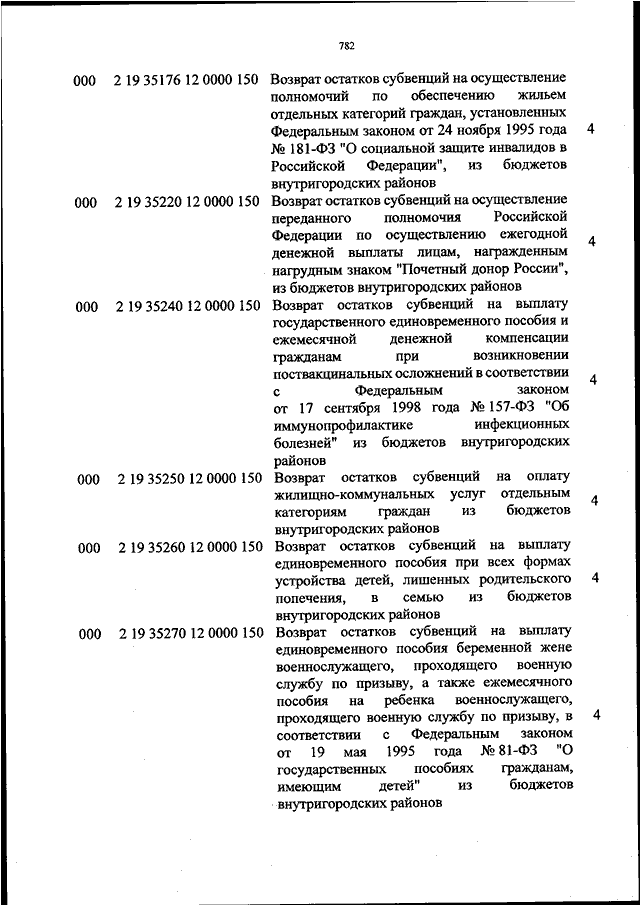 782

| | | | |
|---|---|---|---|
| 000 | 2 19 35176 12 0000 150 | Возврат остатков субвенций на осуществление полномочий по обеспечению жильем отдельных категорий граждан, установленных Федеральным законом от 24 ноября 1995 года № 181-ФЗ "О социальной защите инвалидов в Российской Федерации", из бюджетов внутригородских районов | 4 |
| 000 | 2 19 35220 12 0000 150 | Возврат остатков субвенций на осуществление переданного полномочия Российской Федерации по осуществлению ежегодной денежной выплаты лицам, награжденным нагрудным знаком "Почетный донор России", из бюджетов внутригородских районов | 4 |
| 000 | 2 19 35240 12 0000 150 | Возврат остатков субвенций на выплату государственного единовременного пособия и ежемесячной денежной компенсации гражданам при возникновении поствакцинальных осложнений в соответствии с Федеральным законом от 17 сентября 1998 года № 157-ФЗ "Об иммунопрофилактике инфекционных болезней" из бюджетов внутригородских районов | 4 |
| 000 | 2 19 35250 12 0000 150 | Возврат остатков субвенций на оплату жилищно-коммунальных услуг отдельным категориям граждан из бюджетов внутригородских районов | 4 |
| 000 | 2 19 35260 12 0000 150 | Возврат остатков субвенций на выплату единовременного пособия при всех формах устройства детей, лишенных родительского попечения, в семью из бюджетов внутригородских районов | 4 |
| 000 | 2 19 35270 12 0000 150 | Возврат остатков субвенций на выплату единовременного пособия беременной жене военнослужащего, проходящего военную службу по призыву, а также ежемесячного пособия на ребенка военнослужащего, проходящего военную службу по призыву, в соответствии с Федеральным законом от 19 мая 1995 года № 81-ФЗ "О государственных пособиях гражданам, имеющим детей" из бюджетов внутригородских районов | 4 |